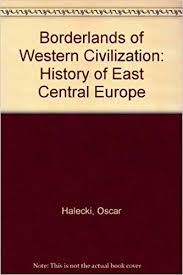 Borderlands of Western Civilization: History of East Central Europe

Halecki, Oscar

Note: This is not the actual book cover